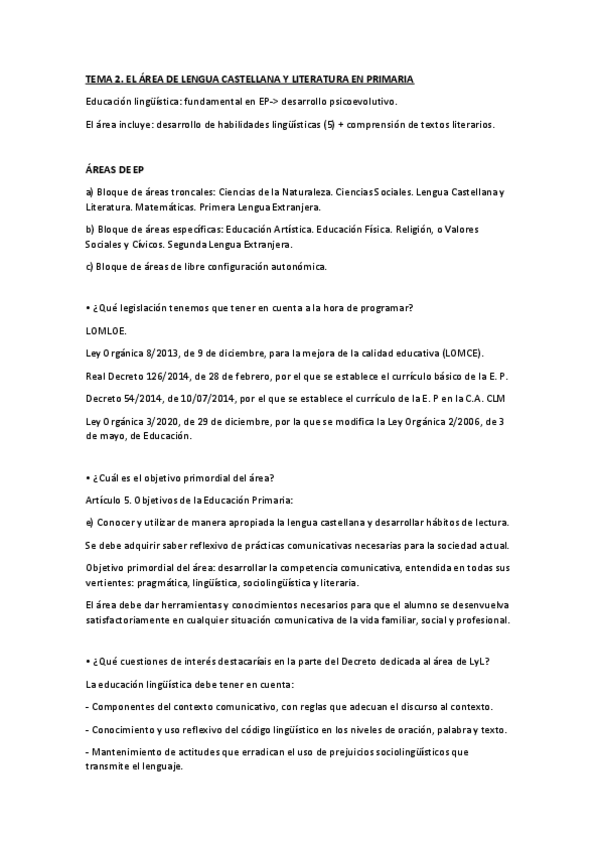 TEMA 2. EL ÁREA DE LENGUA CASTELLANA Y LITERATURA EN PRIMARIA

Educación lingüística: fundamental en EP-> desarrollo psicoevolutivo.

El área incluye: desarrollo de habilidades lingüísticas (5) + comprensión de textos literarios.

ÁREAS DE EP

a) Bloque de áreas troncales: Ciencias de la Naturaleza. Ciencias Sociales. Lengua Castellana y Literatura. Matemáticas. Primera Lengua Extranjera.

b) Bloque de áreas específicas: Educación Artística. Educación Física. Religión, o Valores Sociales y Cívicos. Segunda Lengua Extranjera.

c) Bloque de áreas de libre configuración autonómica.

• ¿Qué legislación tenemos que tener en cuenta a la hora de programar?

LOMLOE.

Ley Orgánica 8/2013, de 9 de diciembre, para la mejora de la calidad educativa (LOMCE).

Real Decreto 126/2014, de 28 de febrero, por el que se establece el currículo básico de la E. P.

Decreto 54/2014, de 10/07/2014, por el que se establece el currículo de la E. P en la C.A. CLM

Ley Orgánica 3/2020, de 29 de diciembre, por la que se modifica la Ley Orgánica 2/2006, de 3 de mayo, de Educación.

• ¿Cuál es el objetivo primordial del área?

Artículo 5. Objetivos de la Educación Primaria:

e) Conocer y utilizar de manera apropiada la lengua castellana y desarrollar hábitos de lectura.

Se debe adquirir saber reflexivo de prácticas comunicativas necesarias para la sociedad actual.

Objetivo primordial del área: desarrollar la competencia comunicativa, entendida en todas sus vertientes: pragmática, lingüística, sociolingüística y literaria.

El área debe dar herramientas y conocimientos necesarios para que el alumno se desenvuelva satisfactoriamente en cualquier situación comunicativa de la vida familiar, social y profesional.

• ¿Qué cuestiones de interés destacaríais en la parte del Decreto dedicada al área de LyL?

La educación lingüística debe tener en cuenta:

- Componentes del contexto comunicativo, con reglas que adecuan el discurso al contexto.

- Conocimiento y uso reflexivo del código lingüístico en los niveles de oración, palabra y texto.

- Mantenimiento de actitudes que erradican el uso de prejuicios sociolingüísticos que transmite el lenguaje.